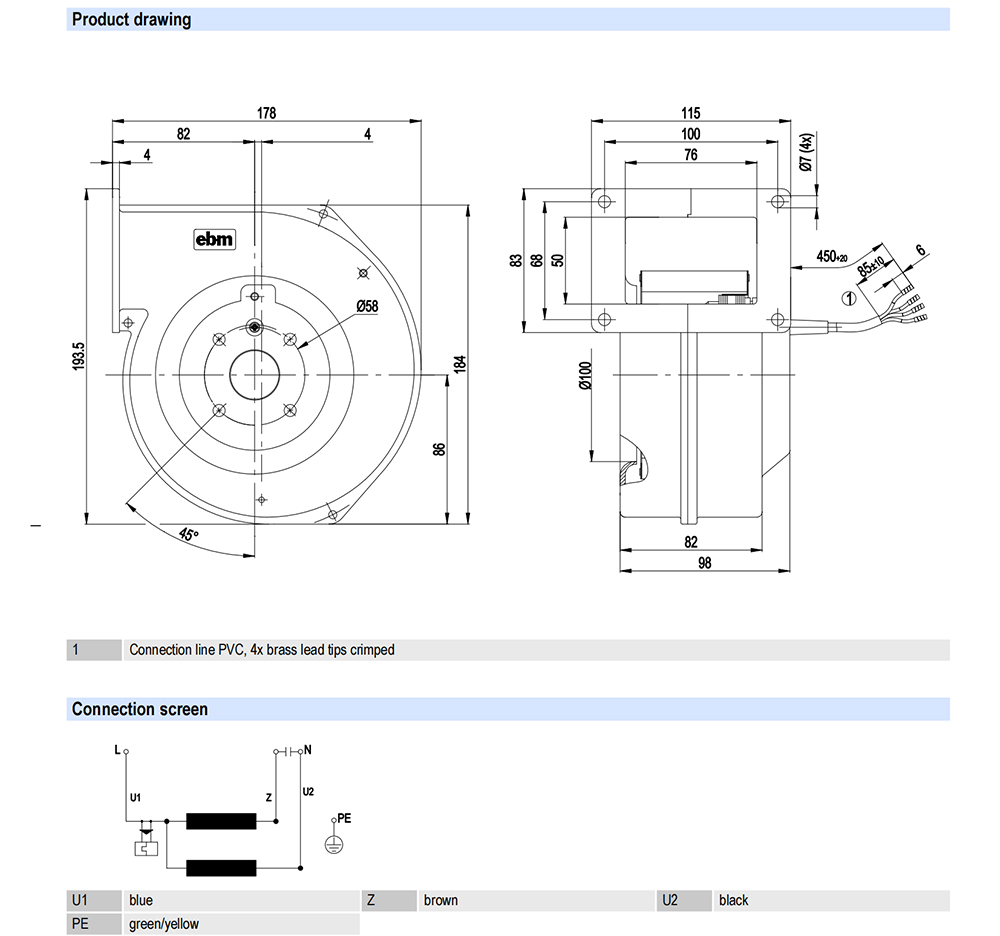 Product drawing

178
82
4
4
ebm
Ø58
193.5
184
86
45°

115
100
76
Ø7 (4x)
83
68
50
450+20
85±10
6
1
Ø100
82
98

| 1 | Connection line PVC, 4x brass lead tips crimped |
|---|---|

Connection screen

L
N
U1
Z
U2
PE

| U1 | blue | Z | brown | U2 | black |
|---|---|---|---|---|---|
| PE | green/yellow | | | | |